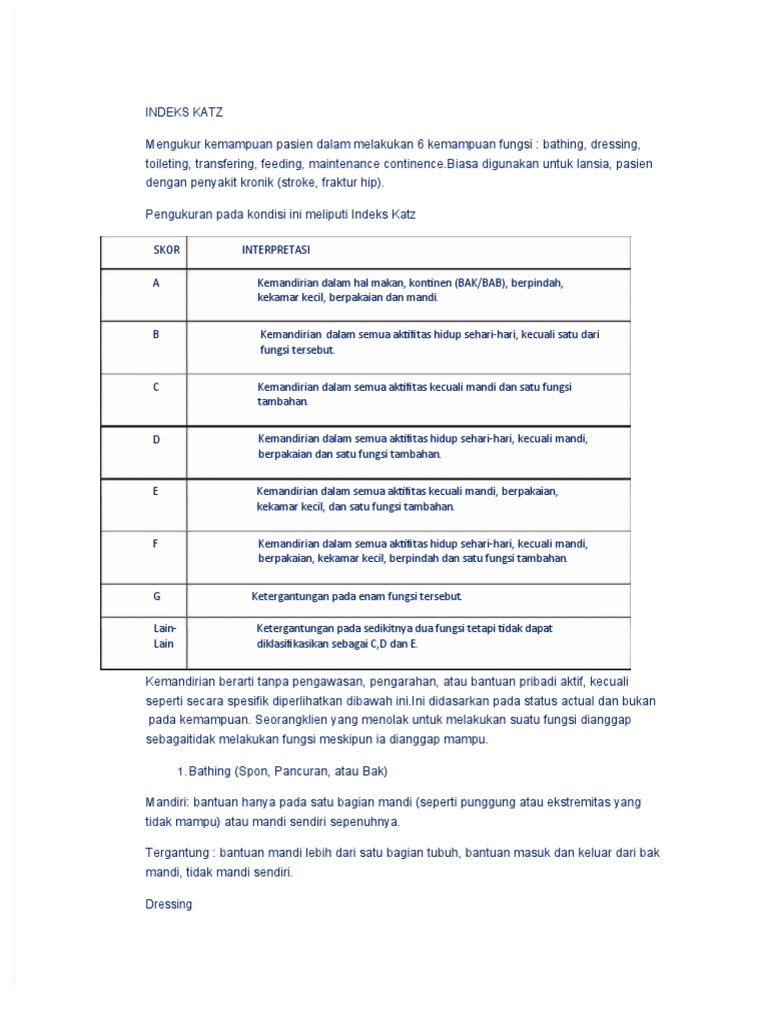 INDEKS KATZ

Mengukur kemampuan pasien dalam melakukan 6 kemampuan fungsi : bathing, dressing, toileting, transfering, feeding, maintenance continence.Biasa digunakan untuk lansia, pasien dengan penyakit kronik (stroke, fraktur hip).

Pengukuran pada kondisi ini meliputi Indeks Katz

| SKOR | INTERPRETASI |
|---|---|
| A | Kemandirian dalam hal makan, kontinen (BAK/BAB), berpindah, kekamar kecil, berpakaian dan mandi. |
| B | Kemandirian dalam semua aktifitas hidup sehari-hari, kecuali satu dari fungsi tersebut. |
| C | Kemandirian dalam semua aktifitas kecuali mandi dan satu fungsi tambahan. |
| D | Kemandirian dalam semua aktifitas hidup sehari-hari, kecuali mandi, berpakaian dan satu fungsi tambahan. |
| E | Kemandirian dalam semua aktifitas kecuali mandi, berpakaian, kekamar kecil, dan satu fungsi tambahan. |
| F | Kemandirian dalam semua aktifitas hidup sehari-hari, kecuali mandi, berpakaian, kekamar kecil, berpindah dan satu fungsi tambahan. |
| G | Ketergantungan pada enam fungsi tersebut. |
| Lain-Lain | Ketergantungan pada sedikitnya dua fungsi tetapi tidak dapat diklasifikasikan sebagai C,D dan E. |

Kemandirian berarti tanpa pengawasan, pengarahan, atau bantuan pribadi aktif, kecuali seperti secara spesifik diperlihatkan dibawah ini.Ini didasarkan pada status actual dan bukan pada kemampuan. Seorangklien yang menolak untuk melakukan suatu fungsi dianggap sebagaitidak melakukan fungsi meskipun ia dianggap mampu.

1. Bathing (Spon, Pancuran, atau Bak)

Mandiri: bantuan hanya pada satu bagian mandi (seperti punggung atau ekstremitas yang tidak mampu) atau mandi sendiri sepenuhnya.

Tergantung : bantuan mandi lebih dari satu bagian tubuh, bantuan masuk dan keluar dari bak mandi, tidak mandi sendiri.

Dressing